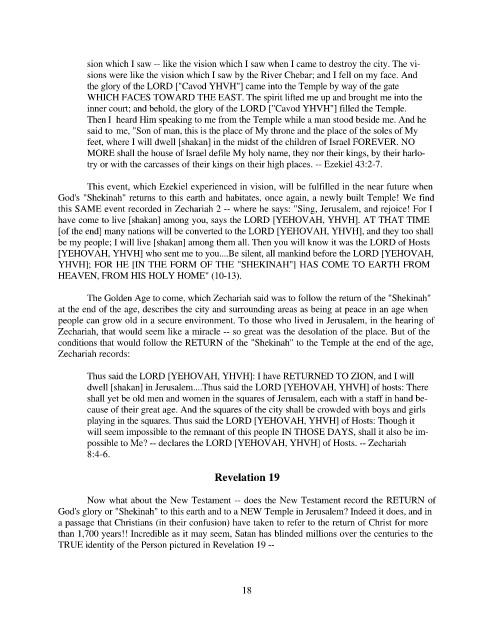 sion which I saw -- like the vision which I saw when I came to destroy the city. The visions were like the vision which I saw by the River Chebar; and I fell on my face. And the glory of the LORD ["Cavod YHVH"] came into the Temple by way of the gate WHICH FACES TOWARD THE EAST. The spirit lifted me up and brought me into the inner court; and behold, the glory of the LORD ["Cavod YHVH"] filled the Temple. Then I heard Him speaking to me from the Temple while a man stood beside me. And he said to me, "Son of man, this is the place of My throne and the place of the soles of My feet, where I will dwell [shakan] in the midst of the children of Israel FOREVER. NO MORE shall the house of Israel defile My holy name, they nor their kings, by their harlotry or with the carcasses of their kings on their high places. -- Ezekiel 43:2-7.

This event, which Ezekiel experienced in vision, will be fulfilled in the near future when God's "Shekinah" returns to this earth and habitates, once again, a newly built Temple! We find this SAME event recorded in Zechariah 2 -- where he says: "Sing, Jerusalem, and rejoice! For I have come to live [shakan] among you, says the LORD [YEHOVAH, YHVH]. AT THAT TIME [of the end] many nations will be converted to the LORD [YEHOVAH, YHVH], and they too shall be my people; I will live [shakan] among them all. Then you will know it was the LORD of Hosts [YEHOVAH, YHVH] who sent me to you....Be silent, all mankind before the LORD [YEHOVAH, YHVH]; FOR HE [IN THE FORM OF THE "SHEKINAH"] HAS COME TO EARTH FROM HEAVEN, FROM HIS HOLY HOME" (10-13).

The Golden Age to come, which Zechariah said was to follow the return of the "Shekinah" at the end of the age, describes the city and surrounding areas as being at peace in an age when people can grow old in a secure environment. To those who lived in Jerusalem, in the hearing of Zechariah, that would seem like a miracle -- so great was the desolation of the place. But of the conditions that would follow the RETURN of the "Shekinah" to the Temple at the end of the age, Zechariah records:

Thus said the LORD [YEHOVAH, YHVH]: I have RETURNED TO ZION, and I will dwell [shakan] in Jerusalem....Thus said the LORD [YEHOVAH, YHVH] of hosts: There shall yet be old men and women in the squares of Jerusalem, each with a staff in hand because of their great age. And the squares of the city shall be crowded with boys and girls playing in the squares. Thus said the LORD [YEHOVAH, YHVH] of Hosts: Though it will seem impossible to the remnant of this people IN THOSE DAYS, shall it also be impossible to Me? -- declares the LORD [YEHOVAH, YHVH] of Hosts. -- Zechariah 8:4-6.

Revelation 19

Now what about the New Testament -- does the New Testament record the RETURN of God's glory or "Shekinah" to this earth and to a NEW Temple in Jerusalem? Indeed it does, and in a passage that Christians (in their confusion) have taken to refer to the return of Christ for more than 1,700 years!! Incredible as it may seem, Satan has blinded millions over the centuries to the TRUE identity of the Person pictured in Revelation 19 --

18